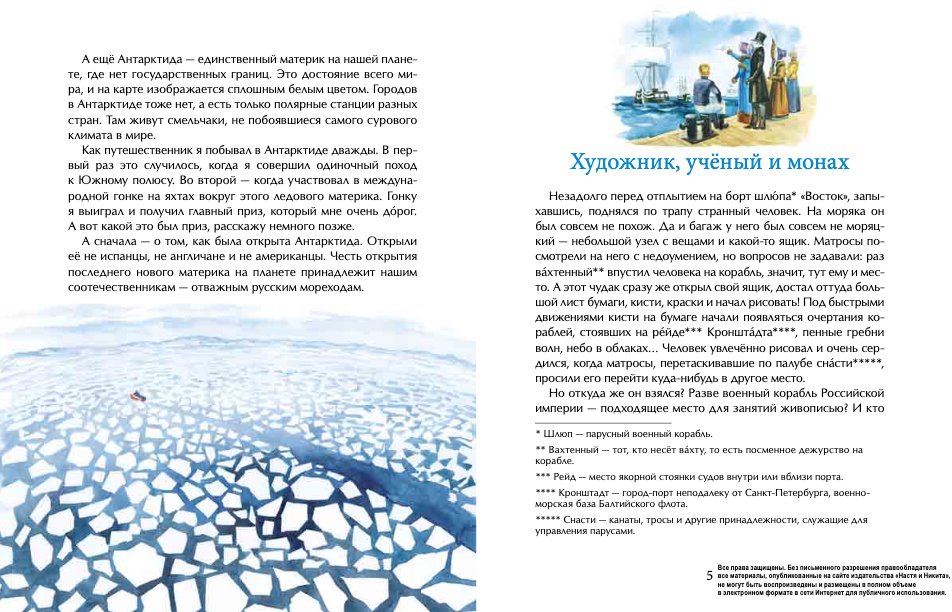 А ещё Антарктида — единственный материк на нашей планете, где нет государственных границ. Это достояние всего мира, и на карте изображается сплошным белым цветом. Городов в Антарктиде тоже нет, а есть только полярные станции разных стран. Там живут смельчаки, не побоявшиеся самого сурового климата в мире.

Как путешественник я побывал в Антарктиде дважды. В первый раз это случилось, когда я совершил одиночный поход к Южному полюсу. Во второй — когда участвовал в международной гонке на яхтах вокруг этого ледового материка. Гонку я выиграл и получил главный приз, который мне очень до́рог. А вот какой это был приз, расскажу немного позже.

А сначала — о том, как была открыта Антарктида. Открыли её не испанцы, не англичане и не американцы. Честь открытия последнего нового материка на планете принадлежит нашим соотечественникам — отважным русским мореходам.

Художник, учёный и монах

Незадолго перед отплытием на борт шлю́па* «Восток», запыхавшись, поднялся по трапу странный человек. На моряка он был совсем не похож. Да и багаж у него был совсем не моряцкий — небольшой узел с вещами и какой-то ящик. Матросы посмотрели на него с недоумением, но вопросов не задавали: раз ва́хтенный** впустил человека на корабль, значит, тут ему и место. А этот чудак сразу же открыл свой ящик, достал оттуда большой лист бумаги, кисти, краски и начал рисовать! Под быстрыми движениями кисти на бумаге начали появляться очертания кораблей, стоявших на ре́йде*** Кроншта́дта****, пенные гребни волн, небо в облаках... Человек увлечённо рисовал и очень сердился, когда матросы, перетаскивавшие по палубе сна́сти*****, просили его перейти куда-нибудь в другое место.

Но откуда же он взялся? Разве военный корабль Российской империи — подходящее место для занятий живописью? И кто

* Шлюп — парусный военный корабль.

** Вахтенный — тот, кто несёт ва́хту, то есть посменное дежурство на корабле.

*** Рейд — место якорной стоянки судов внутри или вблизи порта.

**** Кронштадт — город-порт неподалеку от Санкт-Петербурга, военно-морская база Балтийского флота.

***** Снасти — канаты, тросы и другие принадлежности, служащие для управления парусами.

5

Все права защищены. Без письменного разрешения правообладателя все материалы, опубликованные на сайте издательства «Настя и Никита», не могут быть воспроизведены и размещены в полном объеме в электронном формате в сети Интернет для публичного использования.